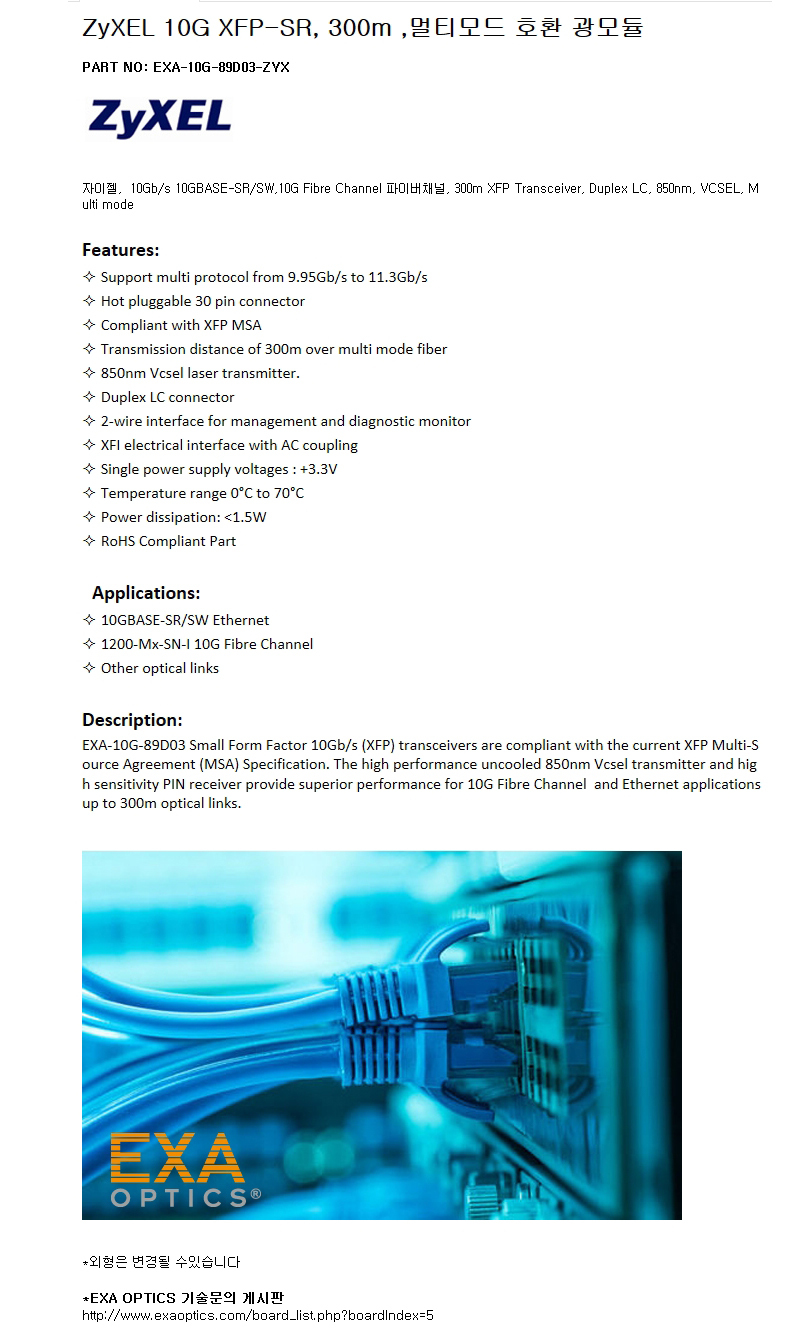 ZyXEL 10G XFP-SR, 300m ,멀티모드 호환 광모듈

PART NO: EXA-10G-89D03-ZYX

ZyXEL

자이젤, 10Gb/s 10GBASE-SR/SW,10G Fibre Channel 파이버채널, 300m XFP Transceiver, Duplex LC, 850nm, VCSEL, Multi mode

Features:
✧ Support multi protocol from 9.95Gb/s to 11.3Gb/s
✧ Hot pluggable 30 pin connector
✧ Compliant with XFP MSA
✧ Transmission distance of 300m over multi mode fiber
✧ 850nm Vcsel laser transmitter.
✧ Duplex LC connector
✧ 2-wire interface for management and diagnostic monitor
✧ XFI electrical interface with AC coupling
✧ Single power supply voltages : +3.3V
✧ Temperature range 0°C to 70°C
✧ Power dissipation: <1.5W
✧ RoHS Compliant Part

Applications:
✧ 10GBASE-SR/SW Ethernet
✧ 1200-Mx-SN-I 10G Fibre Channel
✧ Other optical links

Description:
EXA-10G-89D03 Small Form Factor 10Gb/s (XFP) transceivers are compliant with the current XFP Multi-Source Agreement (MSA) Specification. The high performance uncooled 850nm Vcsel transmitter and high sensitivity PIN receiver provide superior performance for 10G Fibre Channel and Ethernet applications up to 300m optical links.

EXA
OPTICS®

*외형은 변경될 수있습니다

*EXA OPTICS 기술문의 게시판
http://www.exaoptics.com/board_list.php?boardIndex=5